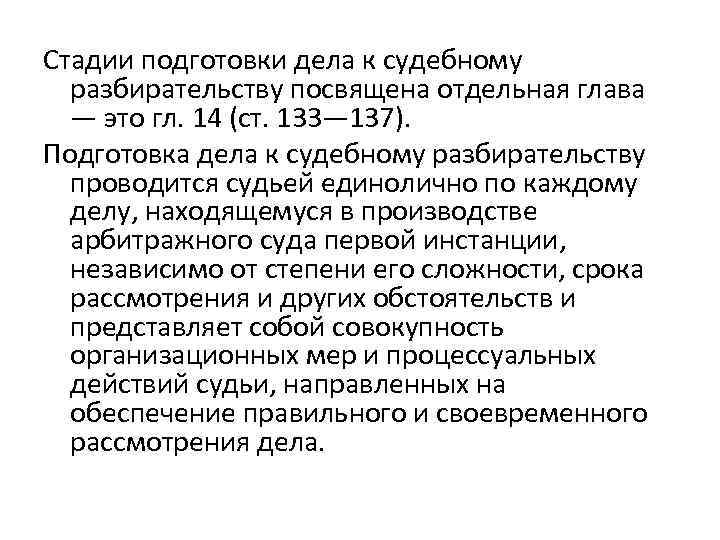 Стадии подготовки дела к судебному разбирательству посвящена отдельная глава — это гл. 14 (ст. 133—137).

Подготовка дела к судебному разбирательству проводится судьей единолично по каждому делу, находящемуся в производстве арбитражного суда первой инстанции, независимо от степени его сложности, срока рассмотрения и других обстоятельств и представляет собой совокупность организационных мер и процессуальных действий судьи, направленных на обеспечение правильного и своевременного рассмотрения дела.